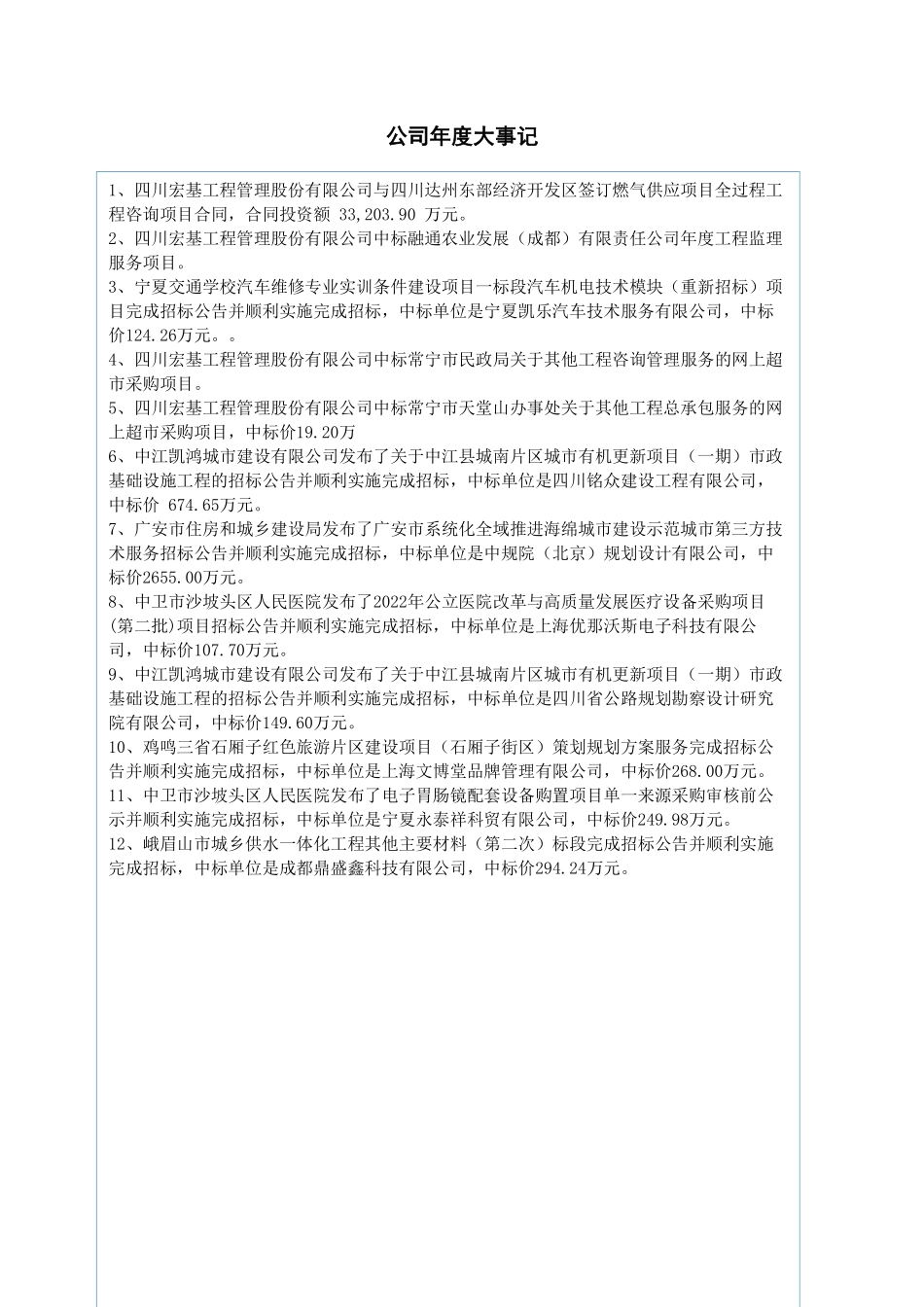 公司年度大事记

1、四川宏基工程管理股份有限公司与四川达州东部经济开发区签订燃气供应项目全过程工程咨询项目合同，合同投资额 33,203.90 万元。

2、四川宏基工程管理股份有限公司中标融通农业发展（成都）有限责任公司年度工程监理服务项目。

3、宁夏交通学校汽车维修专业实训条件建设项目一标段汽车机电技术模块（重新招标）项目完成招标公告并顺利实施完成招标，中标单位是宁夏凯乐汽车技术服务有限公司，中标价124.26万元。。

4、四川宏基工程管理股份有限公司中标常宁市民政局关于其他工程咨询管理服务的网上超市采购项目。

5、四川宏基工程管理股份有限公司中标常宁市天堂山办事处关于其他工程总承包服务的网上超市采购项目，中标价19.20万

6、中江凯鸿城市建设有限公司发布了关于中江县城南片区城市有机更新项目（一期）市政基础设施工程的招标公告并顺利实施完成招标，中标单位是四川铭众建设工程有限公司，中标价 674.65万元。

7、广安市住房和城乡建设局发布了广安市系统化全域推进海绵城市建设示范城市第三方技术服务招标公告并顺利实施完成招标，中标单位是中规院（北京）规划设计有限公司，中标价2655.00万元。

8、中卫市沙坡头区人民医院发布了2022年公立医院改革与高质量发展医疗设备采购项目(第二批)项目招标公告并顺利实施完成招标，中标单位是上海优那沃斯电子科技有限公司，中标价107.70万元。

9、中江凯鸿城市建设有限公司发布了关于中江县城南片区城市有机更新项目（一期）市政基础设施工程的招标公告并顺利实施完成招标，中标单位是四川省公路规划勘察设计研究院有限公司，中标价149.60万元。

10、鸡鸣三省石厢子红色旅游片区建设项目（石厢子街区）策划规划方案服务完成招标公告并顺利实施完成招标，中标单位是上海文博堂品牌管理有限公司，中标价268.00万元。

11、中卫市沙坡头区人民医院发布了电子胃肠镜配套设备购置项目单一来源采购审核前公示并顺利实施完成招标，中标单位是宁夏永泰祥科贸有限公司，中标价249.98万元。

12、峨眉山市城乡供水一体化工程其他主要材料（第二次）标段完成招标公告并顺利实施完成招标，中标单位是成都鼎盛鑫科技有限公司，中标价294.24万元。